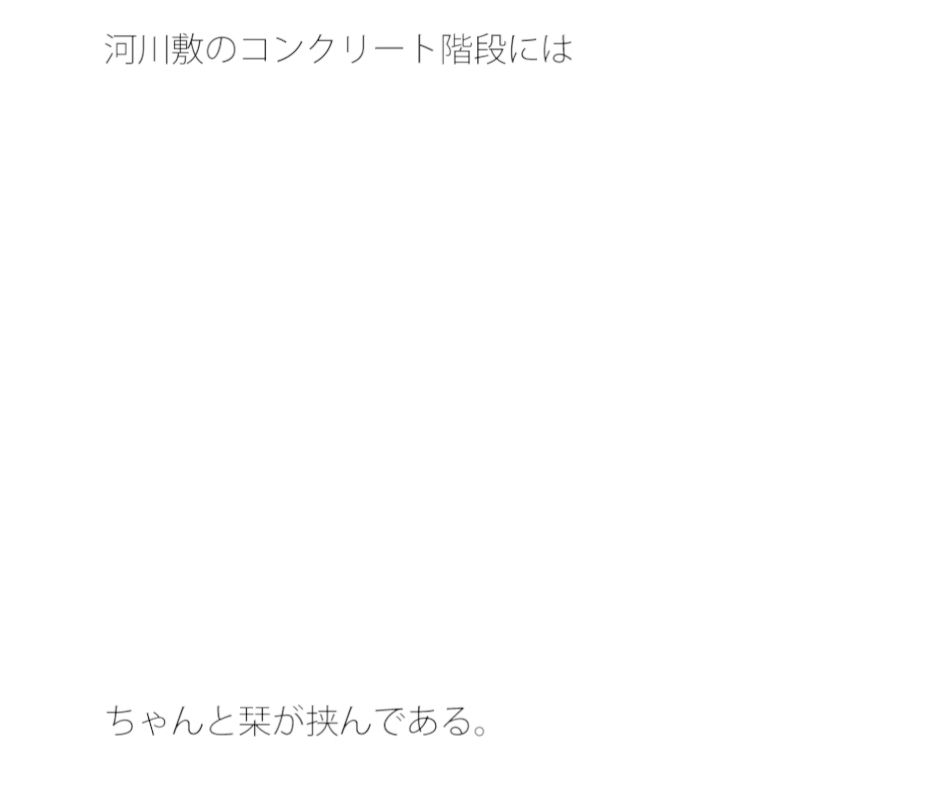 河川敷のコンクリート階段には

ちゃんと栞が挟んである。